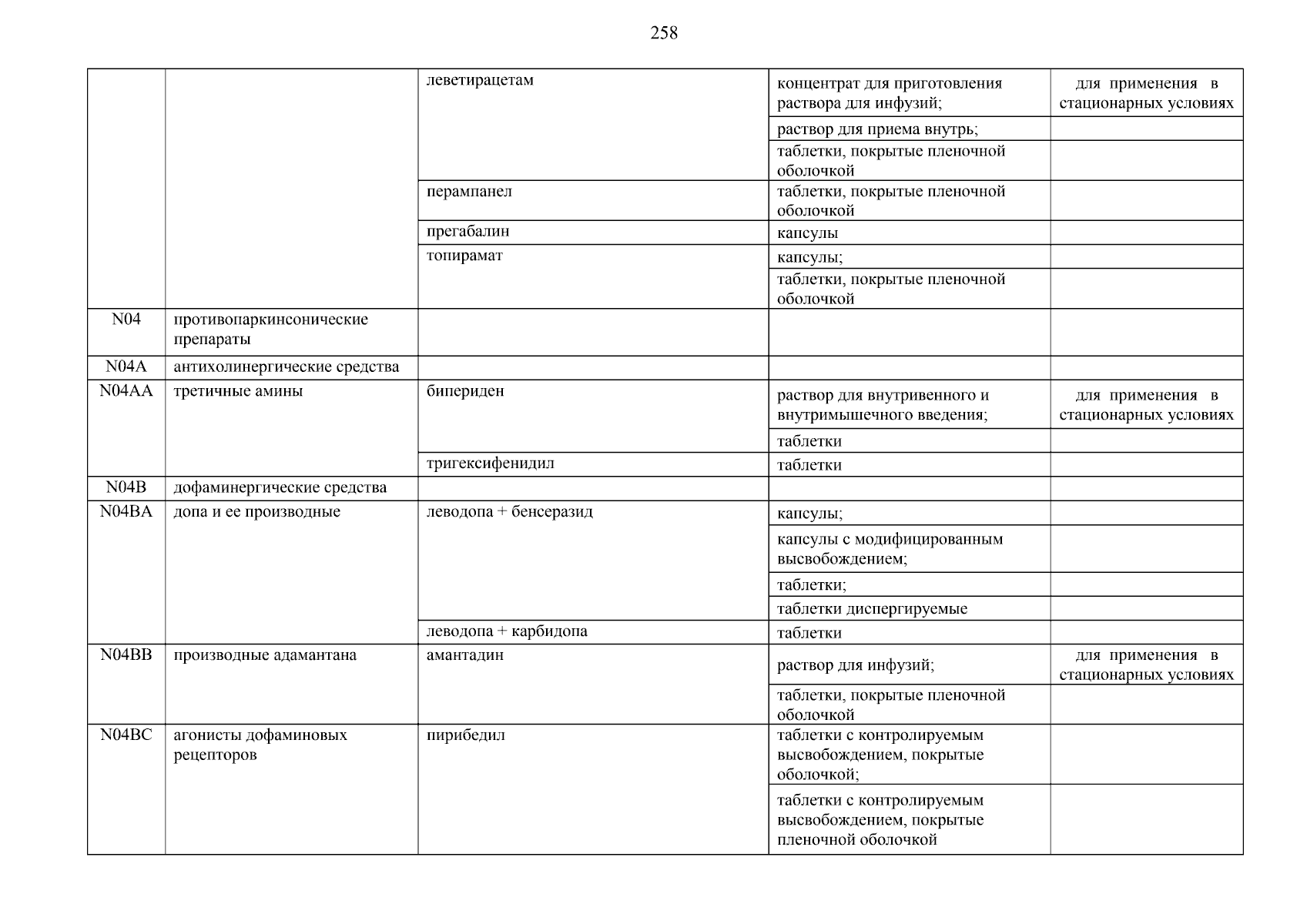 258

| | | | | |
|---|---|---|---|---|
| | | леветирацетам | концентрат для приготовления раствора для инфузий; | для применения в стационарных условиях |
| | | | раствор для приема внутрь; | |
| | | | таблетки, покрытые пленочной оболочкой | |
| | | перампанел | таблетки, покрытые пленочной оболочкой | |
| | | прегабалин | капсулы | |
| | | топирамат | капсулы; | |
| | | | таблетки, покрытые пленочной оболочкой | |
| N04 | противопаркинсонические препараты | | | |
| N04A | антихолинергические средства | | | |
| N04AA | третичные амины | бипериден | раствор для внутривенного и внутримышечного введения; | для применения в стационарных условиях |
| | | | таблетки | |
| | | тригексифенидил | таблетки | |
| N04B | дофаминергические средства | | | |
| N04BA | допа и ее производные | леводопа + бенсеразид | капсулы; | |
| | | | капсулы с модифицированным высвобождением; | |
| | | | таблетки; | |
| | | | таблетки диспергируемые | |
| | | леводопа + карбидопа | таблетки | |
| N04BB | производные адамантана | амантадин | раствор для инфузий; | для применения в стационарных условиях |
| | | | таблетки, покрытые пленочной оболочкой | |
| N04BC | агонисты дофаминовых рецепторов | пирибедил | таблетки с контролируемым высвобождением, покрытые оболочкой; | |
| | | | таблетки с контролируемым высвобождением, покрытые пленочной оболочкой | |